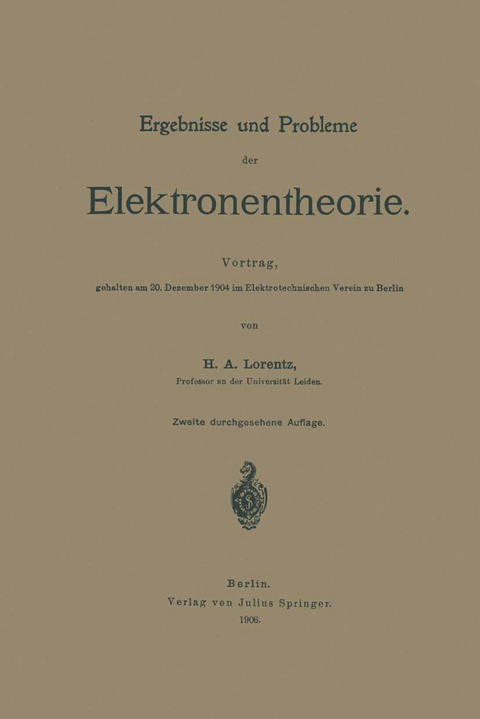 Ergebnisse und Probleme

der

Elektronentheorie.

Vortrag,

gehalten am 20. Dezember 1904 im Elektrotechnischen Verein zu Berlin

von

H. A. Lorentz,

Professor an der Universität Leiden.

Zweite durchgesehene Auflage.

Berlin.
Verlag von Julius Springer.
1906.